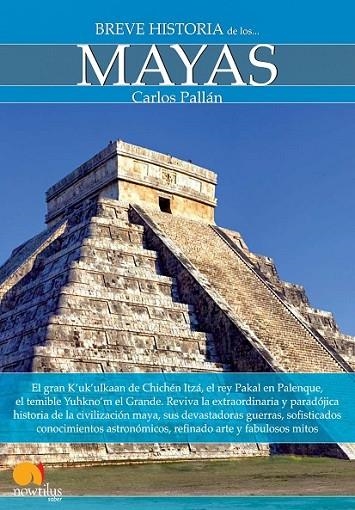 BREVE HISTORIA de los...
MAYAS
Carlos Pallán

El gran K'uk'ulkaan de Chichén Itzá, el rey Pakal en Palenque, el temible Yuhkno'm el Grande. Reviva la extraordinaria y paradójica historia de la civilización maya, sus devastadoras guerras, sofisticados conocimientos astronómicos, refinado arte y fabulosos mitos

nowtilus
saber